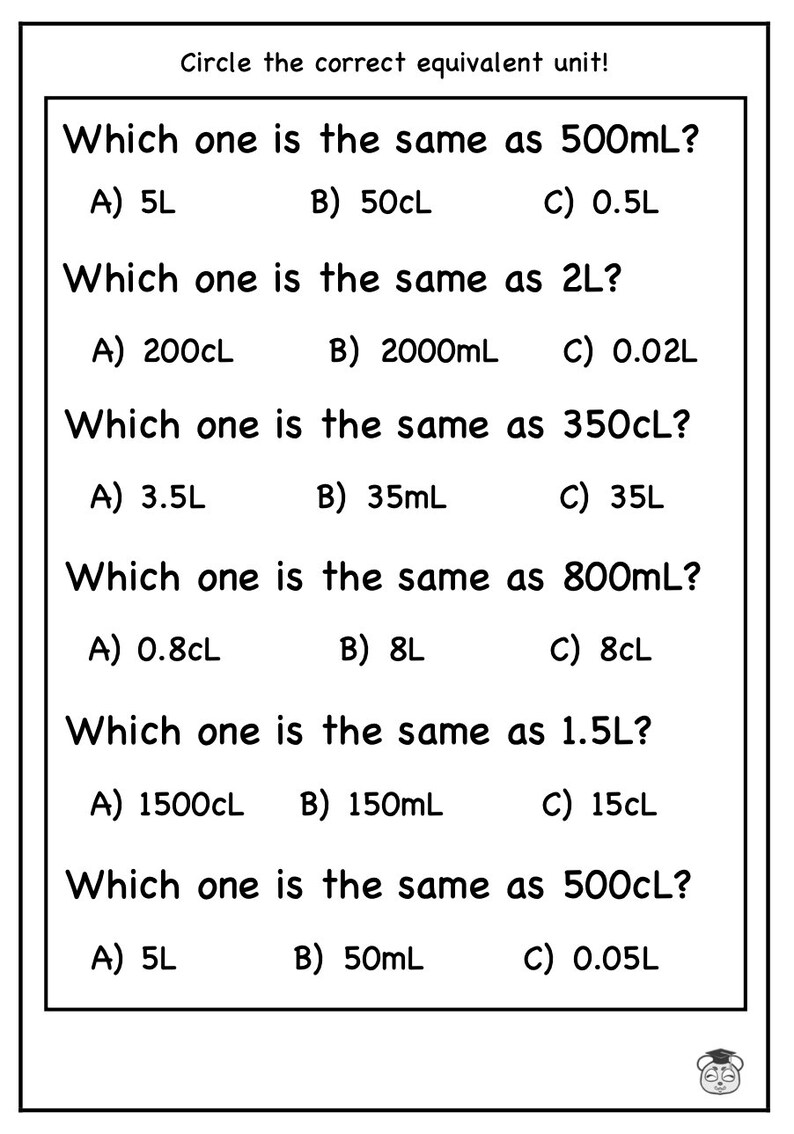 Circle the correct equivalent unit!

Which one is the same as 500mL?

A) 5L B) 50cL C) 0.5L

Which one is the same as 2L?

A) 200cL B) 2000mL C) 0.02L

Which one is the same as 350cL?

A) 3.5L B) 35mL C) 35L

Which one is the same as 800mL?

A) 0.8cL B) 8L C) 8cL

Which one is the same as 1.5L?

A) 1500cL B) 150mL C) 15cL

Which one is the same as 500cL?

A) 5L B) 50mL C) 0.05L